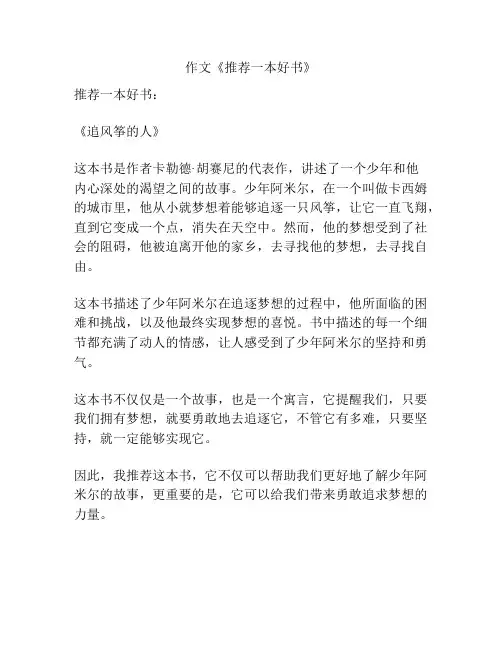 作文《推荐一本好书》

推荐一本好书：

《追风筝的人》

这本书是作者卡勒德·胡赛尼的代表作，讲述了一个少年和他内心深处的渴望之间的故事。少年阿米尔，在一个叫做卡西姆的城市里，他从小就梦想着能够追逐一只风筝，让它一直飞翔，直到它变成一个点，消失在天空中。然而，他的梦想受到了社会的阻碍，他被迫离开他的家乡，去寻找他的梦想，去寻找自由。

这本书描述了少年阿米尔在追逐梦想的过程中，他所面临的困难和挑战，以及他最终实现梦想的喜悦。书中描述的每一个细节都充满了动人的情感，让人感受到了少年阿米尔的坚持和勇气。

这本书不仅仅是一个故事，也是一个寓言，它提醒我们，只要我们拥有梦想，就要勇敢地去追逐它，不管它有多难，只要坚持，就一定能够实现它。

因此，我推荐这本书，它不仅可以帮助我们更好地了解少年阿米尔的故事，更重要的是，它可以给我们带来勇敢追求梦想的力量。